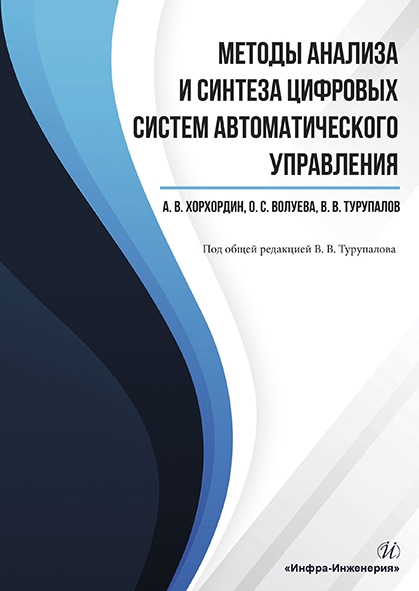 МЕТОДЫ АНАЛИЗА И СИНТЕЗА ЦИФРОВЫХ СИСТЕМ АВТОМАТИЧЕСКОГО УПРАВЛЕНИЯ

А. В. ХОРХОРДИН, О. С. ВОЛУЕВА, В. В. ТУРУПАЛОВ

Под общей редакцией В. В. Турупалова

И

«Инфра-Инженерия»